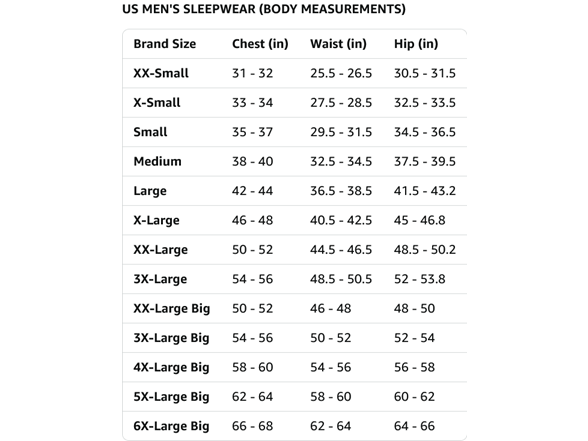 US MEN'S SLEEPWEAR (BODY MEASUREMENTS)

| Brand Size | Chest (in) | Waist (in) | Hip (in) |
|---|---|---|---|
| XX-Small | 31 - 32 | 25.5 - 26.5 | 30.5 - 31.5 |
| X-Small | 33 - 34 | 27.5 - 28.5 | 32.5 - 33.5 |
| Small | 35 - 37 | 29.5 - 31.5 | 34.5 - 36.5 |
| Medium | 38 - 40 | 32.5 - 34.5 | 37.5 - 39.5 |
| Large | 42 - 44 | 36.5 - 38.5 | 41.5 - 43.2 |
| X-Large | 46 - 48 | 40.5 - 42.5 | 45 - 46.8 |
| XX-Large | 50 - 52 | 44.5 - 46.5 | 48.5 - 50.2 |
| 3X-Large | 54 - 56 | 48.5 - 50.5 | 52 - 53.8 |
| XX-Large Big | 50 - 52 | 46 - 48 | 48 - 50 |
| 3X-Large Big | 54 - 56 | 50 - 52 | 52 - 54 |
| 4X-Large Big | 58 - 60 | 54 - 56 | 56 - 58 |
| 5X-Large Big | 62 - 64 | 58 - 60 | 60 - 62 |
| 6X-Large Big | 66 - 68 | 62 - 64 | 64 - 66 |